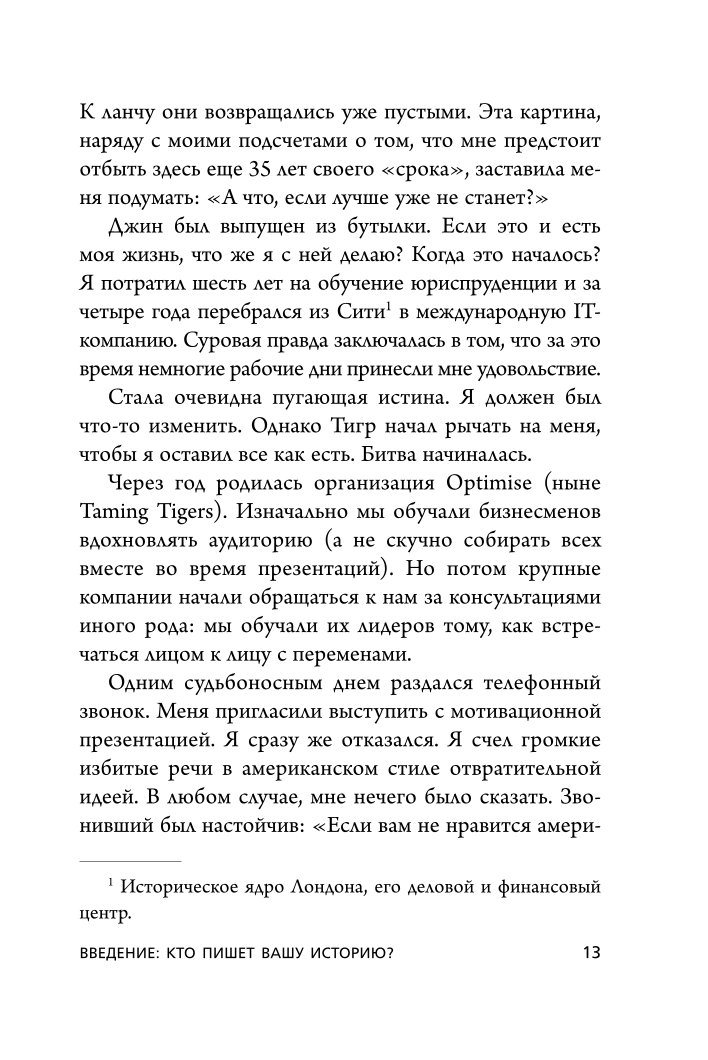 К ланчу они возвращались уже пустыми. Эта картина, наряду с моими подсчетами о том, что мне предстоит отбыть здесь еще 35 лет своего «срока», заставила меня подумать: «А что, если лучше уже не станет?»

Джин был выпущен из бутылки. Если это и есть моя жизнь, что же я с ней делаю? Когда это началось? Я потратил шесть лет на обучение юриспруденции и за четыре года перебрался из Сити$^1$ в международную IT-компанию. Суровая правда заключалась в том, что за это время немногие рабочие дни принесли мне удовольствие.

Стала очевидна пугающая истина. Я должен был что-то изменить. Однако Тигр начал рычать на меня, чтобы я оставил все как есть. Битва начиналась.

Через год родилась организация Optimise (ныне Taming Tigers). Изначально мы обучали бизнесменов вдохновлять аудиторию (а не скучно собирать всех вместе во время презентаций). Но потом крупные компании начали обращаться к нам за консультациями иного рода: мы обучали их лидеров тому, как встречаться лицом к лицу с переменами.

Одним судьбоносным днем раздался телефонный звонок. Меня пригласили выступить с мотивационной презентацией. Я сразу же отказался. Я счел громкие избитые речи в американском стиле отвратительной идеей. В любом случае, мне нечего было сказать. Звонивший был настойчив: «Если вам не нравится амери-

$^1$ Историческое ядро Лондона, его деловой и финансовый центр.

ВВЕДЕНИЕ: КТО ПИШЕТ ВАШУ ИСТОРИЮ? 13